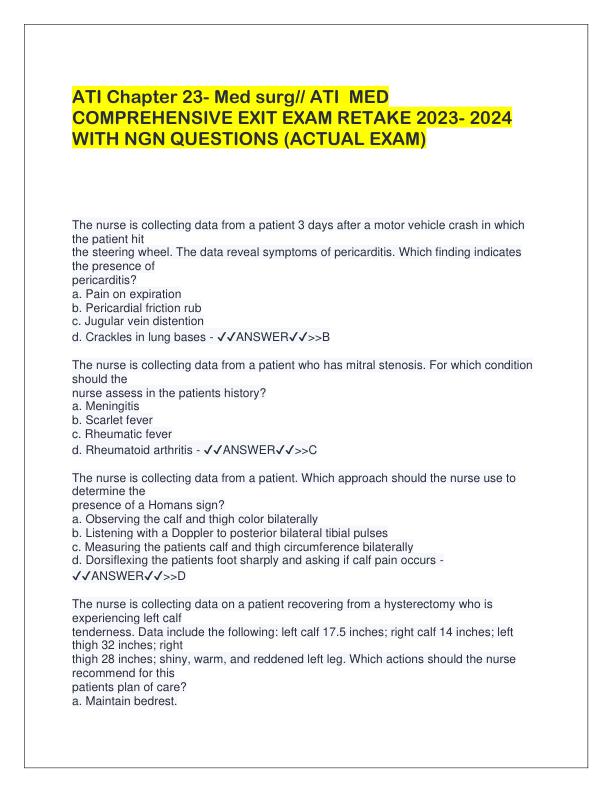 ATI Chapter 23- Med surg// ATI MED COMPREHENSIVE EXIT EXAM RETAKE 2023- 2024 WITH NGN QUESTIONS (ACTUAL EXAM)

The nurse is collecting data from a patient 3 days after a motor vehicle crash in which the patient hit the steering wheel. The data reveal symptoms of pericarditis. Which finding indicates the presence of pericarditis?
a. Pain on expiration
b. Pericardial friction rub
c. Jugular vein distention
d. Crackles in lung bases - ✓✓ANSWER✓✓>>B

The nurse is collecting data from a patient who has mitral stenosis. For which condition should the nurse assess in the patients history?
a. Meningitis
b. Scarlet fever
c. Rheumatic fever
d. Rheumatoid arthritis - ✓✓ANSWER✓✓>>C

The nurse is collecting data from a patient. Which approach should the nurse use to determine the presence of a Homans sign?
a. Observing the calf and thigh color bilaterally
b. Listening with a Doppler to posterior bilateral tibial pulses
c. Measuring the patients calf and thigh circumference bilaterally
d. Dorsiflexing the patients foot sharply and asking if calf pain occurs - ✓✓ANSWER✓✓>>D

The nurse is collecting data on a patient recovering from a hysterectomy who is experiencing left calf tenderness. Data include the following: left calf 17.5 inches; right calf 14 inches; left thigh 32 inches; right thigh 28 inches; shiny, warm, and reddened left leg. Which actions should the nurse recommend for this patients plan of care?
a. Maintain bedrest.